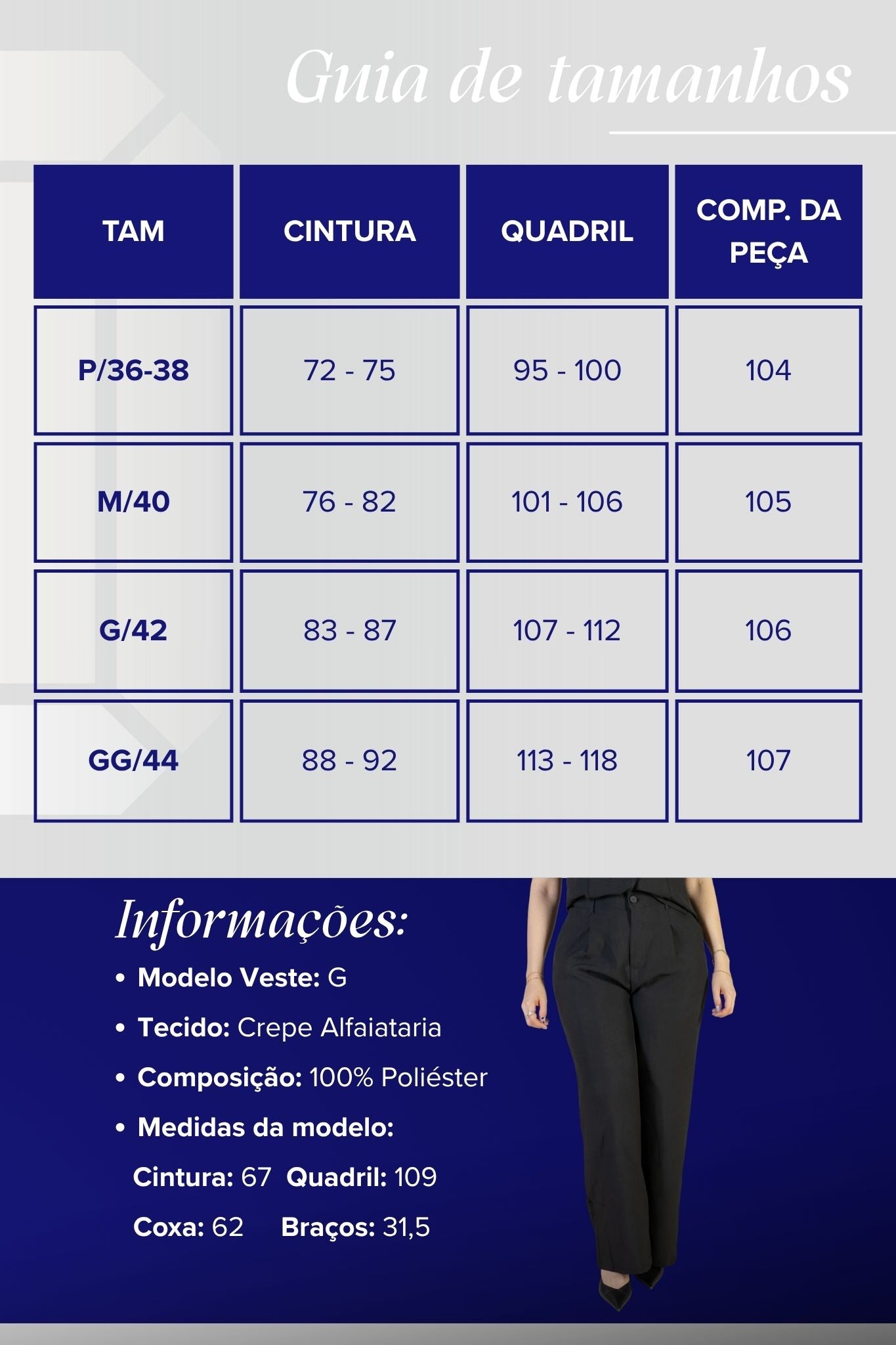 Guia de tamanhos

| TAM | CINTURA | QUADRIL | COMP. DA PEÇA |
|---|---|---|---|
| P/36-38 | 72 - 75 | 95 - 100 | 104 |
| M/40 | 76 - 82 | 101 - 106 | 105 |
| G/42 | 83 - 87 | 107 - 112 | 106 |
| GG/44 | 88 - 92 | 113 - 118 | 107 |

Informações:

• Modelo Veste: G
• Tecido: Crepe Alfaiataria
• Composição: 100% Poliéster
• Medidas da modelo:
Cintura: 67 Quadril: 109
Coxa: 62 Braços: 31,5